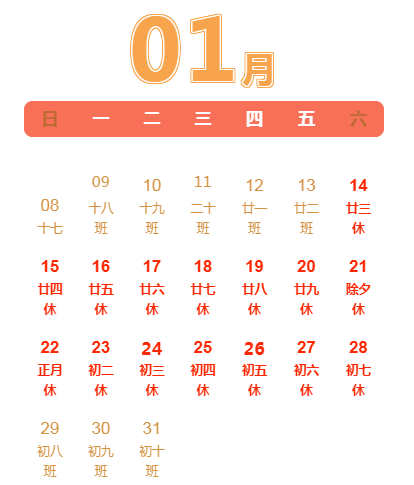 01月

| 日 | 一 | 二 | 三 | 四 | 五 | 六 |
|---|---|---|---|---|---|---|
| 08 十七 | 09 十八 班 | 10 十九 班 | 11 二十 班 | 12 廿一 班 | 13 廿二 班 | 14 廿三 休 |
| 15 廿四 休 | 16 廿五 休 | 17 廿六 休 | 18 廿七 休 | 19 廿八 休 | 20 廿九 休 | 21 除夕 休 |
| 22 正月 休 | 23 初二 休 | 24 初三 休 | 25 初四 休 | 26 初五 休 | 27 初六 休 | 28 初七 休 |
| 29 初八 班 | 30 初九 班 | 31 初十 班 | | | | |